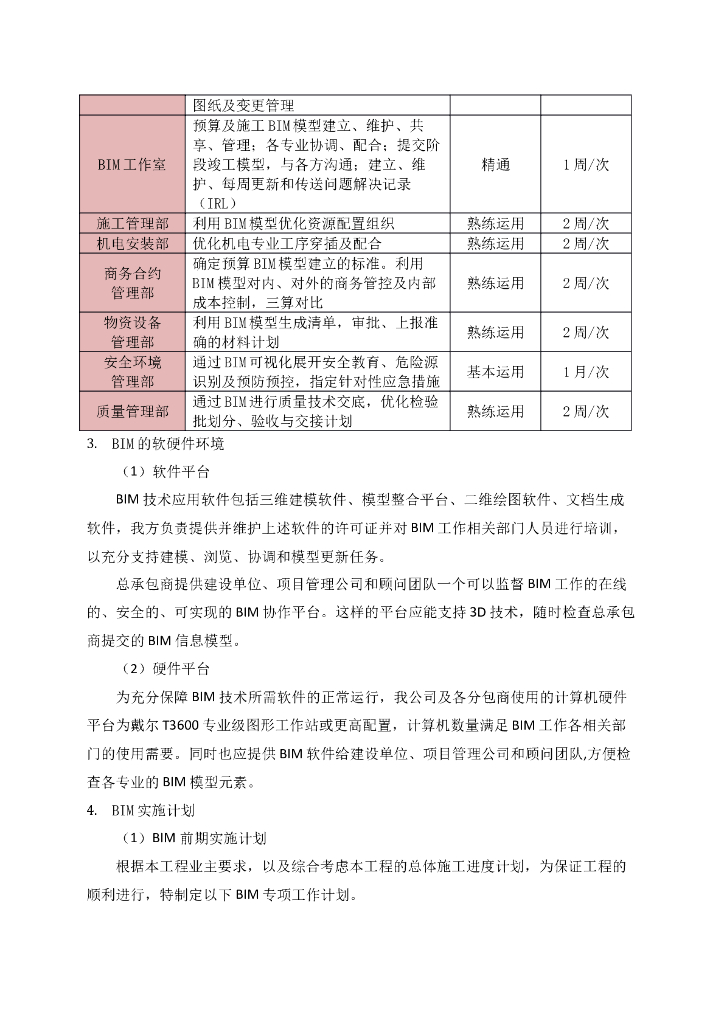 |  | 图纸及变更管理 |  |  |
|---|---|---|---|
| BIM工作室 | 预算及施工BIM模型建立、维护、共享、管理；各专业协调、配合；提交阶段竣工模型，与各方沟通；建立、维护、每周更新和传送问题解决记录（IRL） | 精通 | 1周/次 |
| 施工管理部 | 利用BIM模型优化资源配置组织 | 熟练运用 | 2周/次 |
| 机电安装部 | 优化机电专业工序穿插及配合 | 熟练运用 | 2周/次 |
| 商务合约管理部 | 确定预算BIM模型建立的标准。利用BIM模型对内、对外的商务管控及内部成本控制，三算对比 | 熟练运用 | 2周/次 |
| 物资设备管理部 | 利用BIM模型生成清单，审批、上报准确的材料计划 | 熟练运用 | 2周/次 |
| 安全环境管理部 | 通过BIM可视化展开安全教育、危险源识别及预防预控，指定针对性应急措施 | 基本运用 | 1月/次 |
| 质量管理部 | 通过BIM进行质量技术交底，优化检验批划分、验收与交接计划 | 熟练运用 | 2周/次 |

3. BIM的软硬件环境

（1）软件平台

BIM技术应用软件包括三维建模软件、模型整合平台、二维绘图软件、文档生成软件，我方负责提供并维护上述软件的许可证并对BIM工作相关部门人员进行培训，以充分支持建模、浏览、协调和模型更新任务。

总承包商提供建设单位、项目管理公司和顾问团队一个可以监督BIM工作的在线的、安全的、可实现的BIM协作平台。这样的平台应能支持3D技术，随时检查总承包商提交的BIM信息模型。

（2）硬件平台

为充分保障BIM技术所需软件的正常运行，我公司及各分包商使用的计算机硬件平台为戴尔T3600专业级图形工作站或更高配置，计算机数量满足BIM工作各相关部门的使用需要。同时也应提供BIM软件给建设单位、项目管理公司和顾问团队,方便检查各专业的BIM模型元素。

4. BIM实施计划

（1）BIM前期实施计划

根据本工程业主要求，以及综合考虑本工程的总体施工进度计划，为保证工程的顺利进行，特制定以下BIM专项工作计划。